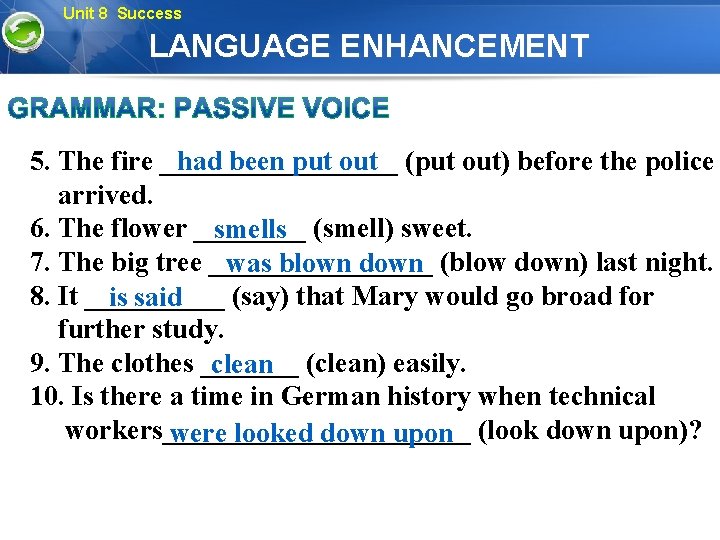 Unit 8 Success
LANGUAGE ENHANCEMENT

GRAMMAR: PASSIVE VOICE

5. The fire had been put out (put out) before the police arrived.
6. The flower smells (smell) sweet.
7. The big tree was blown down (blow down) last night.
8. It is said (say) that Mary would go broad for further study.
9. The clothes clean (clean) easily.
10. Is there a time in German history when technical workers were looked down upon (look down upon)?